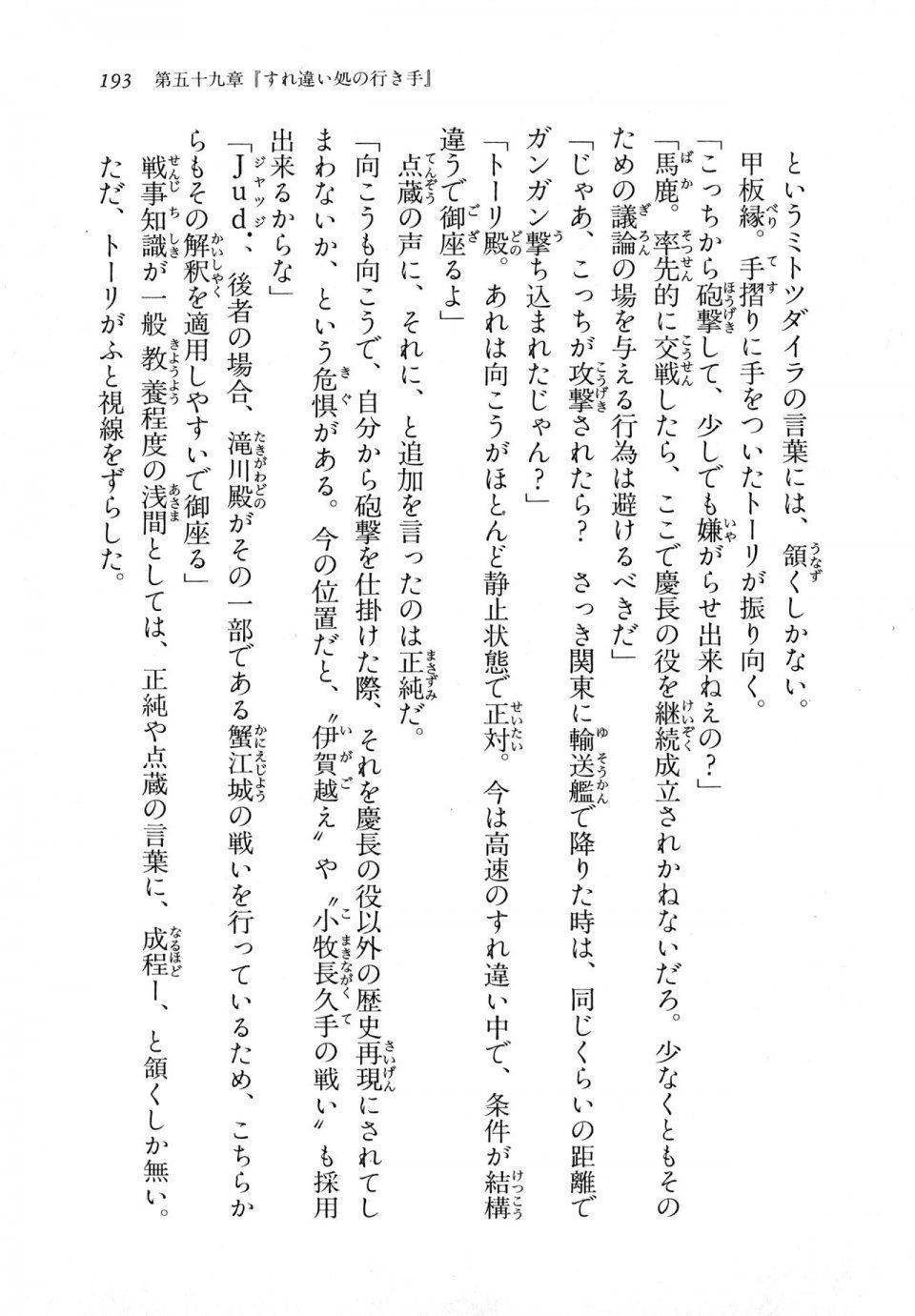 193　第五十九章『すれ違い処の行き手』

というミトツダイラの言葉には、頷くしかない。

甲板縁。手摺りに手をついたトーリが振り向く。

「こっちから砲撃して、少しでも嫌がらせ出来ねえの？」

「馬鹿。率先的に交戦したら、ここで慶長の役を継続成立されかねないだろ。少なくともそのための議論の場を与える行為は避けるべきだ」

「じゃあ、こっちが攻撃されたら？　さっき関東に輸送艦で降りた時は、同じくらいの距離でガンガン撃ち込まれたじゃん？」

「トーリ殿。あれは向こうがほとんど静止状態で正対。今は高速のすれ違い中で、条件が結構違うで御座るよ」

点蔵の声に、それに、と追加を言ったのは正純だ。

「向こうも向こうで、自分から砲撃を仕掛けた際、それを慶長の役以外の歴史再現にされてしまわないか、という危惧がある。今の位置だと、〝伊賀越え〟や〝小牧長久手の戦い〟も採用出来るからな」

「Ｊｕｄ．、後者の場合、滝川殿がその一部である蟹江城の戦いを行っているため、こちらからもその解釈を適用しやすいで御座る」

戦事知識が一般教養程度の浅間としては、正純や点蔵の言葉に、成程ー、と頷くしか無い。

ただ、トーリがふと視線をずらした。